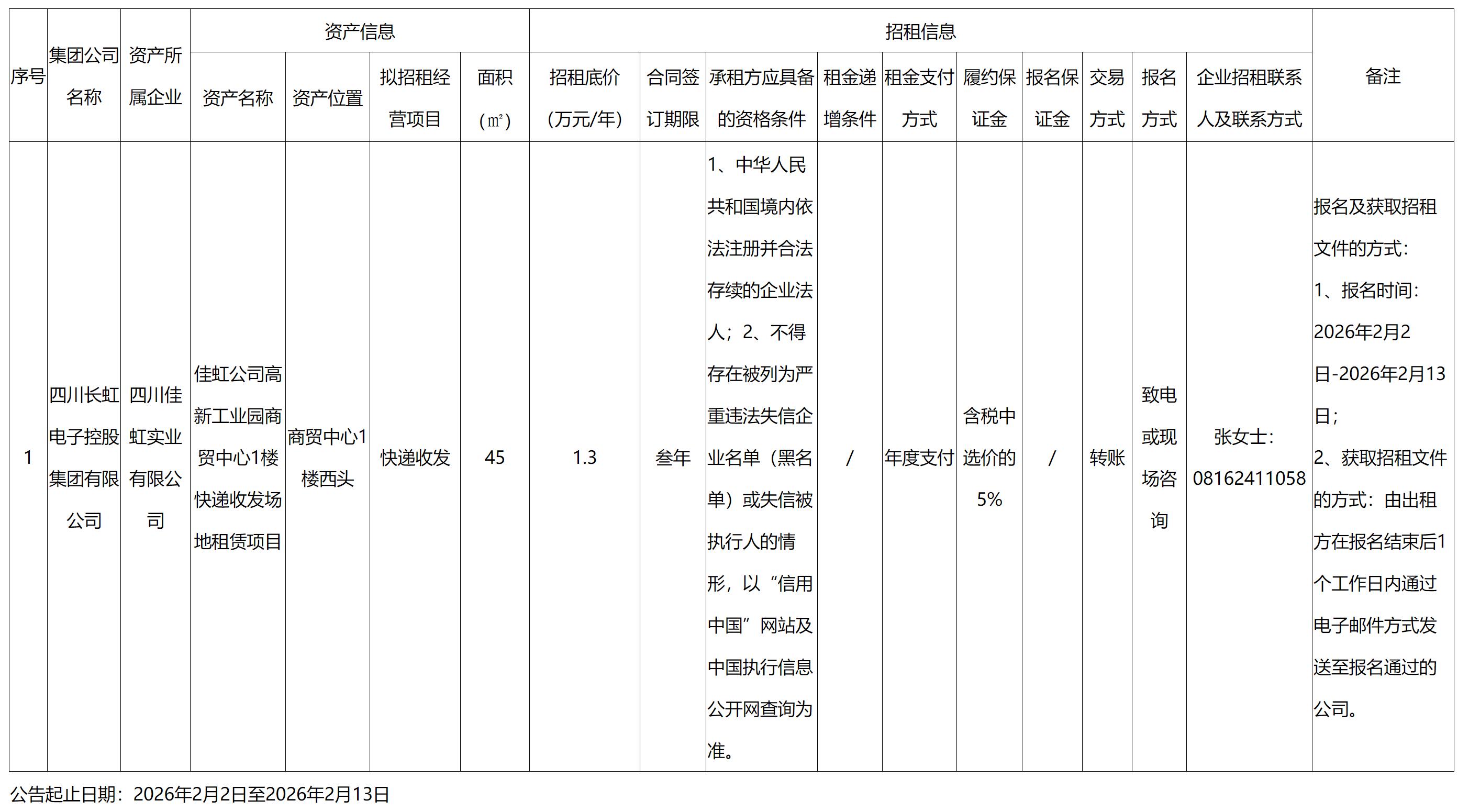 | 序号 | 集团公司名称 | 资产所属企业 | 资产信息 |  |  |  | 招租信息 |  |  |  |  |  |  |  |  |  | 备注 |
|---|---|---|---|---|---|---|---|---|---|---|---|---|---|---|---|---|---|
|  |  |  | 资产名称 | 资产位置 | 拟招租经营项目 | 面积（㎡） | 招租底价（万元/年） | 合同签订期限 | 承租方应具备的资格条件 | 租金递增条件 | 租金支付方式 | 履约保证金 | 报名保证金 | 交易方式 | 报名方式 | 企业招租联系人及联系方式 |  |
| 1 | 四川长虹电子控股集团有限公司 | 四川佳虹实业有限公司 | 佳虹公司高新工业园商贸中心1楼快递收发场地租赁项目 | 商贸中心1楼西头 | 快递收发 | 45 | 1.3 | 叁年 | 1、中华人民共和国境内依法注册并合法存续的企业法人；2、不得存在被列为严重违法失信企业名单（黑名单）或失信被执行人的情形，以“信用中国”网站及中国执行信息公开网查询为准。 | / | 年度支付 | 含税中选价的5% | / | 转账 | 致电或现场咨询 | 张女士：08162411058 | 报名及获取招租文件的方式：1、报名时间：2026年2月2日-2026年2月13日；2、获取招租文件的方式：由出租方在报名结束后1个工作日内通过电子邮件方式发送至报名通过的公司。 |

公告起止日期：2026年2月2日至2026年2月13日